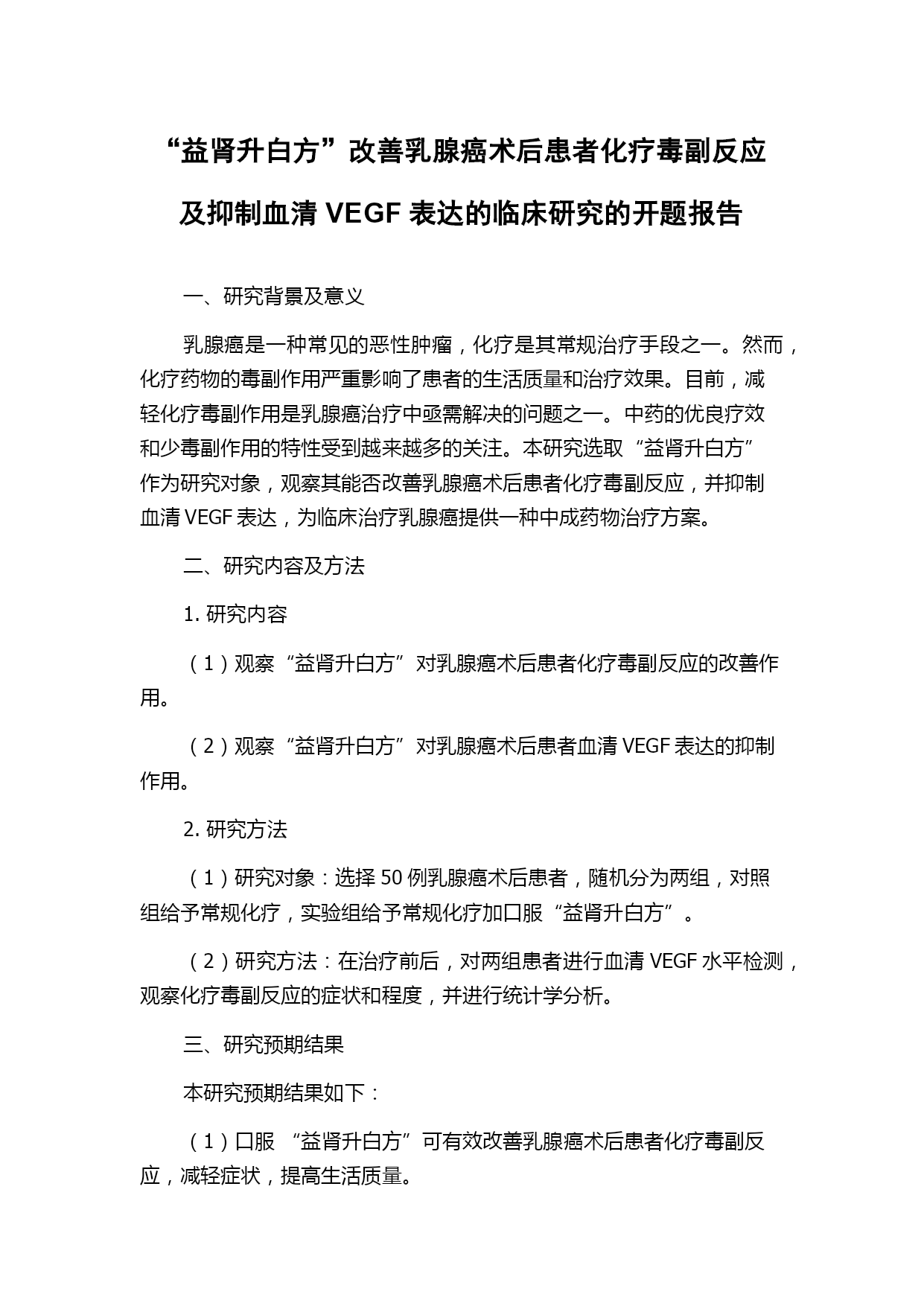 “益肾升白方”改善乳腺癌术后患者化疗毒副反应及抑制血清 VEGF 表达的临床研究的开题报告

一、研究背景及意义

乳腺癌是一种常见的恶性肿瘤，化疗是其常规治疗手段之一。然而，化疗药物的毒副作用严重影响了患者的生活质量和治疗效果。目前，减轻化疗毒副作用是乳腺癌治疗中亟需解决的问题之一。中药的优良疗效和少毒副作用的特性受到越来越多的关注。本研究选取“益肾升白方”作为研究对象，观察其能否改善乳腺癌术后患者化疗毒副反应，并抑制血清 VEGF 表达，为临床治疗乳腺癌提供一种中成药物治疗方案。

二、研究内容及方法

1. 研究内容

（1）观察“益肾升白方”对乳腺癌术后患者化疗毒副反应的改善作用。

（2）观察“益肾升白方”对乳腺癌术后患者血清 VEGF 表达的抑制作用。

2. 研究方法

（1）研究对象：选择 50 例乳腺癌术后患者，随机分为两组，对照组给予常规化疗，实验组给予常规化疗加口服“益肾升白方”。

（2）研究方法：在治疗前后，对两组患者进行血清 VEGF 水平检测，观察化疗毒副反应的症状和程度，并进行统计学分析。

三、研究预期结果

本研究预期结果如下：

（1）口服 “益肾升白方”可有效改善乳腺癌术后患者化疗毒副反应，减轻症状，提高生活质量。